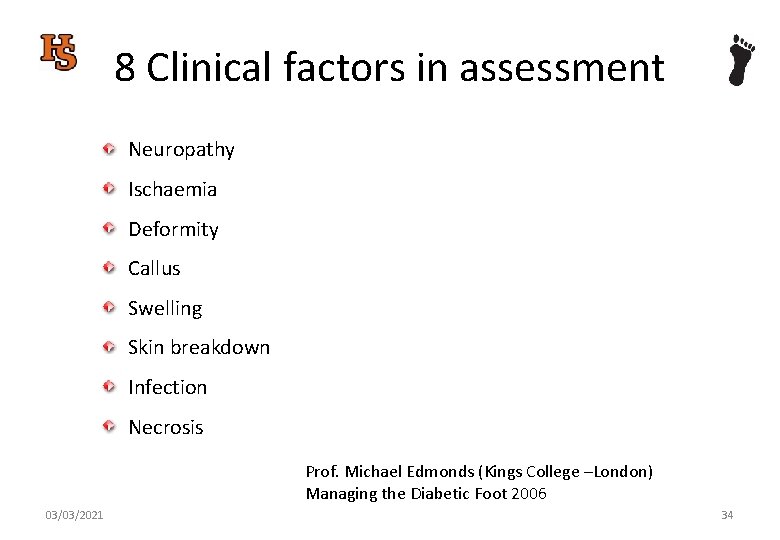 HS

8 Clinical factors in assessment

Neuropathy
Ischaemia
Deformity
Callus
Swelling
Skin breakdown
Infection
Necrosis

Prof. Michael Edmonds (Kings College –London)
Managing the Diabetic Foot 2006

03/03/2021

34